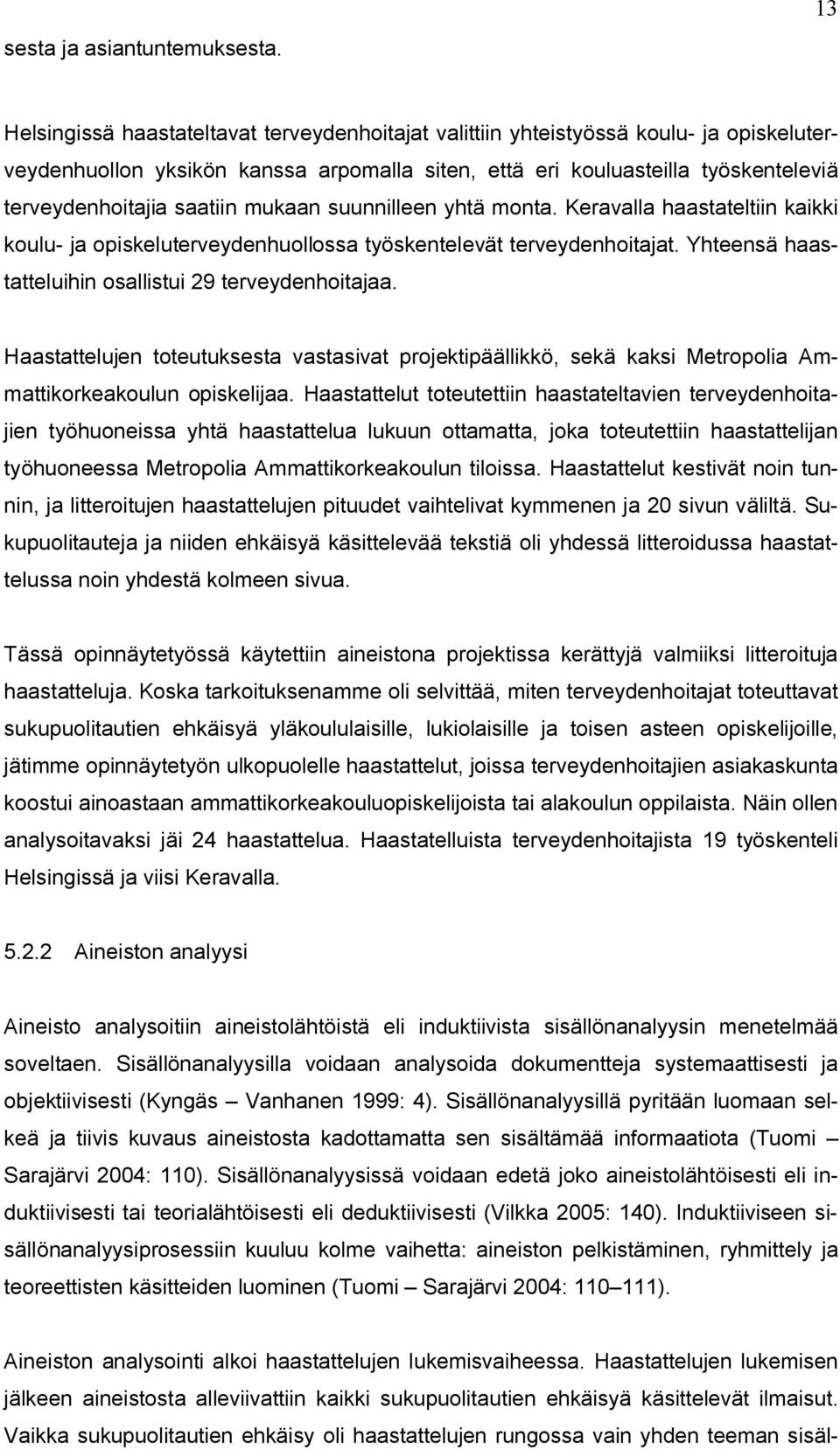 13

sesta ja asiantuntemuksesta.

Helsingissä haastateltavat terveydenhoitajat valittiin yhteistyössä koulu- ja opiskeluterveydenhuollon yksikön kanssa arpomalla siten, että eri kouluasteilla työskenteleviä terveydenhoitajia saatiin mukaan suunnilleen yhtä monta. Keravalla haastateltiin kaikki koulu- ja opiskeluterveydenhuollossa työskentelevät terveydenhoitajat. Yhteensä haastatteluihin osallistui 29 terveydenhoitajaa.

Haastattelujen toteutuksesta vastasivat projektipäällikkö, sekä kaksi Metropolia Ammattikorkeakoulun opiskelijaa. Haastattelut toteutettiin haastateltavien terveydenhoitajien työhuoneissa yhtä haastattelua lukuun ottamatta, joka toteutettiin haastattelijan työhuoneessa Metropolia Ammattikorkeakoulun tiloissa. Haastattelut kestivät noin tunnin, ja litteroitujen haastattelujen pituudet vaihtelivat kymmenen ja 20 sivun väliltä. Sukupuolitauteja ja niiden ehkäisyä käsittelevää tekstiä oli yhdessä litteroidussa haastattelussa noin yhdestä kolmeen sivua.

Tässä opinnäytetyössä käytettiin aineistona projektissa kerättyjä valmiiksi litteroituja haastatteluja. Koska tarkoituksenamme oli selvittää, miten terveydenhoitajat toteuttavat sukupuolitautien ehkäisyä yläkoululaisille, lukiolaisille ja toisen asteen opiskelijoille, jätimme opinnäytetyön ulkopuolelle haastattelut, joissa terveydenhoitajien asiakaskunta koostui ainoastaan ammattikorkeakouluopiskelijoista tai alakoulun oppilaista. Näin ollen analysoitavaksi jäi 24 haastattelua. Haastatelluista terveydenhoitajista 19 työskenteli Helsingissä ja viisi Keravalla.

5.2.2 Aineiston analyysi

Aineisto analysoitiin aineistolähtöistä eli induktiivista sisällönanalyysin menetelmää soveltaen. Sisällönanalyysilla voidaan analysoida dokumentteja systemaattisesti ja objektiivisesti (Kyngäs – Vanhanen 1999: 4). Sisällönanalyysillä pyritään luomaan selkeä ja tiivis kuvaus aineistosta kadottamatta sen sisältämää informaatiota (Tuomi – Sarajärvi 2004: 110). Sisällönanalyysissä voidaan edetä joko aineistolähtöisesti eli induktiivisesti tai teorialähtöisesti eli deduktiivisesti (Vilkka 2005: 140). Induktiiviseen sisällönanalyysiprosessiin kuuluu kolme vaihetta: aineiston pelkistäminen, ryhmittely ja teoreettisten käsitteiden luominen (Tuomi – Sarajärvi 2004: 110–111).

Aineiston analysointi alkoi haastattelujen lukemisvaiheessa. Haastattelujen lukemisen jälkeen aineistosta alleviivattiin kaikki sukupuolitautien ehkäisyä käsittelevät ilmaisut. Vaikka sukupuolitautien ehkäisy oli haastattelujen rungossa vain yhden teeman sisäl-